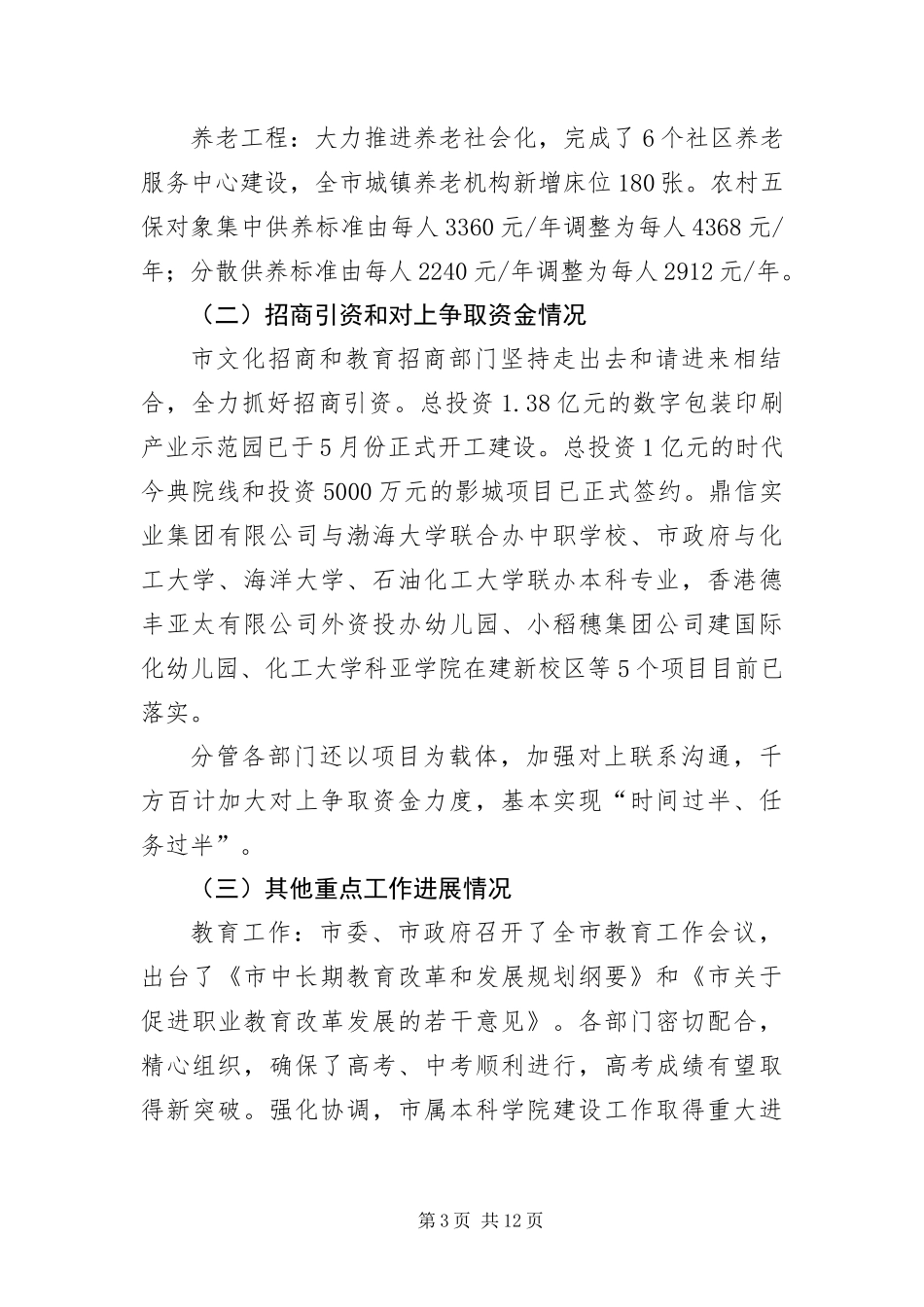 养老工程：大力推进养老社会化，完成了6个社区养老服务中心建设，全市城镇养老机构新增床位180张。农村五保对象集中供养标准由每人3360元/年调整为每人4368元/年；分散供养标准由每人2240元/年调整为每人2912元/年。

（二）招商引资和对上争取资金情况

市文化招商和教育招商部门坚持走出去和请进来相结合，全力抓好招商引资。总投资1.38亿元的数字包装印刷产业示范园已于5月份正式开工建设。总投资1亿元的时代今典院线和投资5000万元的影城项目已正式签约。鼎信实业集团有限公司与渤海大学联合办中职学校、市政府与化工大学、海洋大学、石油化工大学联办本科专业，香港德丰亚太有限公司外资投办幼儿园、小稻穗集团公司建国际化幼儿园、化工大学科亚学院在建新校区等5个项目目前已落实。

分管各部门还以项目为载体，加强对上联系沟通，千方百计加大对上争取资金力度，基本实现“时间过半、任务过半”。

（三）其他重点工作进展情况

教育工作：市委、市政府召开了全市教育工作会议，出台了《市中长期教育改革和发展规划纲要》和《市关于促进职业教育改革发展的若干意见》。各部门密切配合，精心组织，确保了高考、中考顺利进行，高考成绩有望取得新突破。强化协调，市属本科学院建设工作取得重大进

第3页 共12页